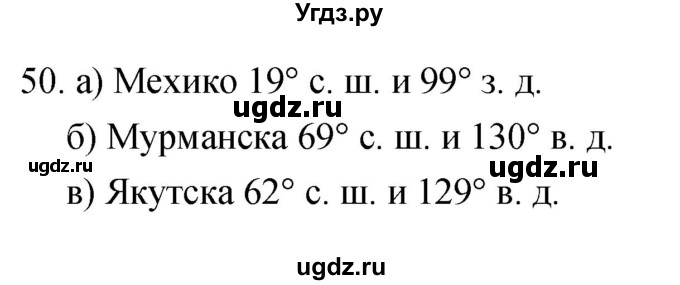 Угдз.ру

50. а) Мехико 19° с. ш. и 99° з. д.

ugdz.ru

б) Мурманска 69° с. ш. и 130° в. д.

ugdz.ru

ugdz.ru

в) Якутска 62° с. ш. и 129° в. д.

ugdz.ru